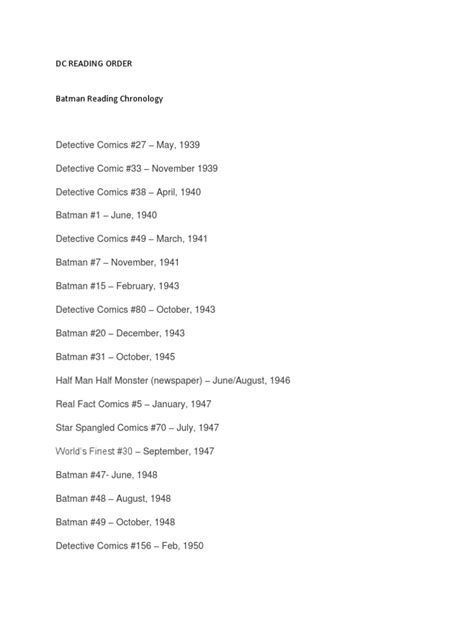 DC READING ORDER

Batman Reading Chronology

Detective Comics #27 – May, 1939

Detective Comic #33 – November 1939

Detective Comics #38 – April, 1940

Batman #1 – June, 1940

Detective Comics #49 – March, 1941

Batman #7 – November, 1941

Batman #15 – February, 1943

Detective Comics #80 – October, 1943

Batman #20 – December, 1943

Batman #31 – October, 1945

Half Man Half Monster (newspaper) – June/August, 1946

Real Fact Comics #5 – January, 1947

Star Spangled Comics #70 – July, 1947

World's Finest #30 – September, 1947

Batman #47- June, 1948

Batman #48 – August, 1948

Batman #49 – October, 1948

Detective Comics #156 – Feb, 1950